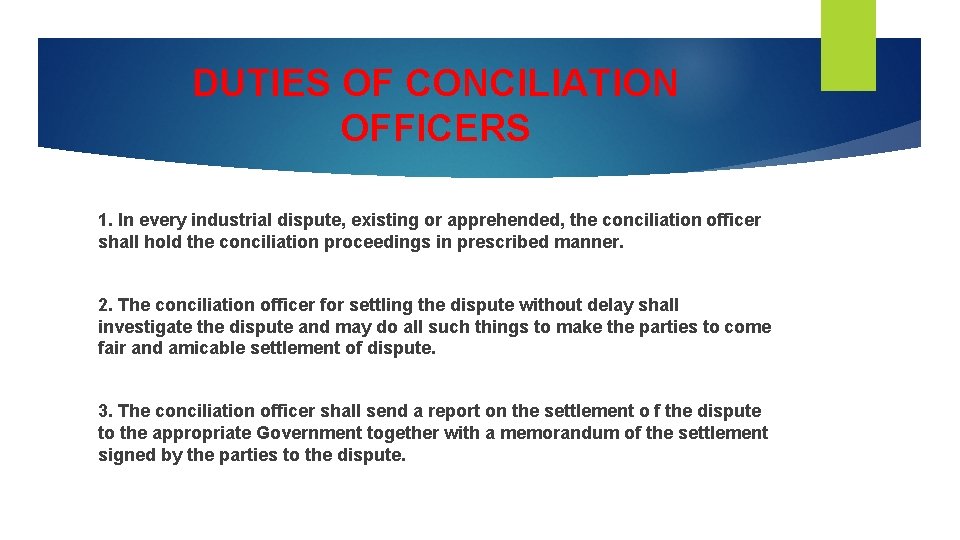 DUTIES OF CONCILIATION OFFICERS

1. In every industrial dispute, existing or apprehended, the conciliation officer shall hold the conciliation proceedings in prescribed manner.

2. The conciliation officer for settling the dispute without delay shall investigate the dispute and may do all such things to make the parties to come fair and amicable settlement of dispute.

3. The conciliation officer shall send a report on the settlement o f the dispute to the appropriate Government together with a memorandum of the settlement signed by the parties to the dispute.